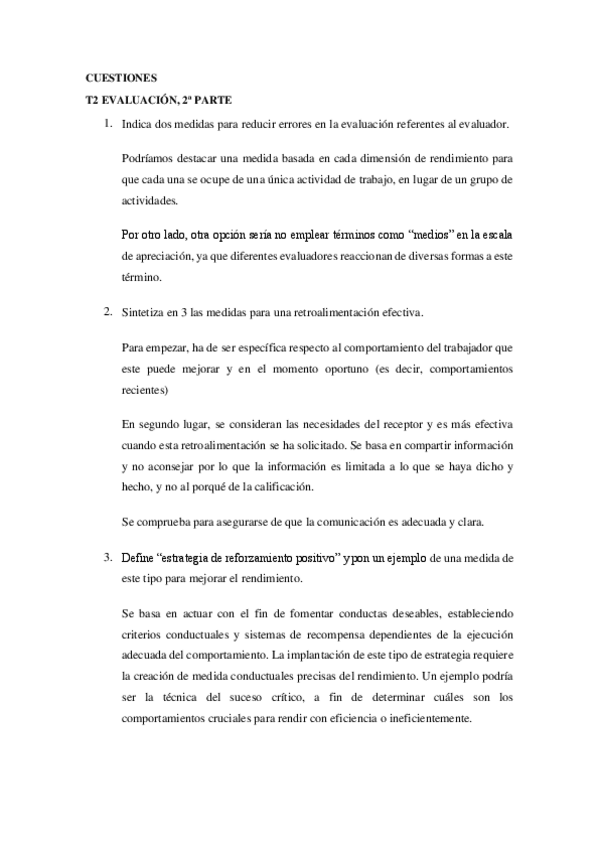 CUESTIONES

T2 EVALUACIÓN, 2ª PARTE

1. Indica dos medidas para reducir errores en la evaluación referentes al evaluador.

Podríamos destacar una medida basada en cada dimensión de rendimiento para que cada una se ocupe de una única actividad de trabajo, en lugar de un grupo de actividades.

Por otro lado, otra opción sería no emplear términos como "medios" en la escala de apreciación, ya que diferentes evaluadores reaccionan de diversas formas a este término.

2. Sintetiza en 3 las medidas para una retroalimentación efectiva.

Para empezar, ha de ser específica respecto al comportamiento del trabajador que este puede mejorar y en el momento oportuno (es decir, comportamientos recientes)

En segundo lugar, se consideran las necesidades del receptor y es más efectiva cuando esta retroalimentación se ha solicitado. Se basa en compartir información y no aconsejar por lo que la información es limitada a lo que se haya dicho y hecho, y no al porqué de la calificación.

Se comprueba para asegurarse de que la comunicación es adecuada y clara.

3. Define "estrategia de reforzamiento positivo" y pon un ejemplo de una medida de este tipo para mejorar el rendimiento.

Se basa en actuar con el fin de fomentar conductas deseables, estableciendo criterios conductuales y sistemas de recompensa dependientes de la ejecución adecuada del comportamiento. La implantación de este tipo de estrategia requiere la creación de medida conductuales precisas del rendimiento. Un ejemplo podría ser la técnica del suceso crítico, a fin de determinar cuáles son los comportamientos cruciales para rendir con eficiencia o ineficientemente.